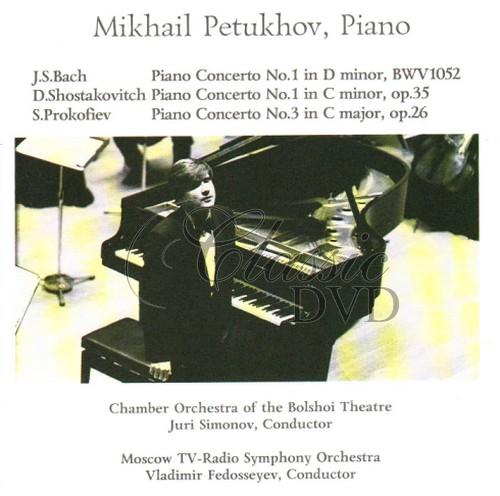 Mikhail Petukhov, Piano

J.S.Bach Piano Concerto No.1 in D minor, BWV1052
D.Shostakovitch Piano Concerto No.1 in C minor, op.35
S.Prokofiev Piano Concerto No.3 in C major, op.26

Chamber Orchestra of the Bolshoi Theatre
Juri Simonov, Conductor

Moscow TV-Radio Symphony Orchestra
Vladimir Fedosseyev, Conductor

Classic DVD